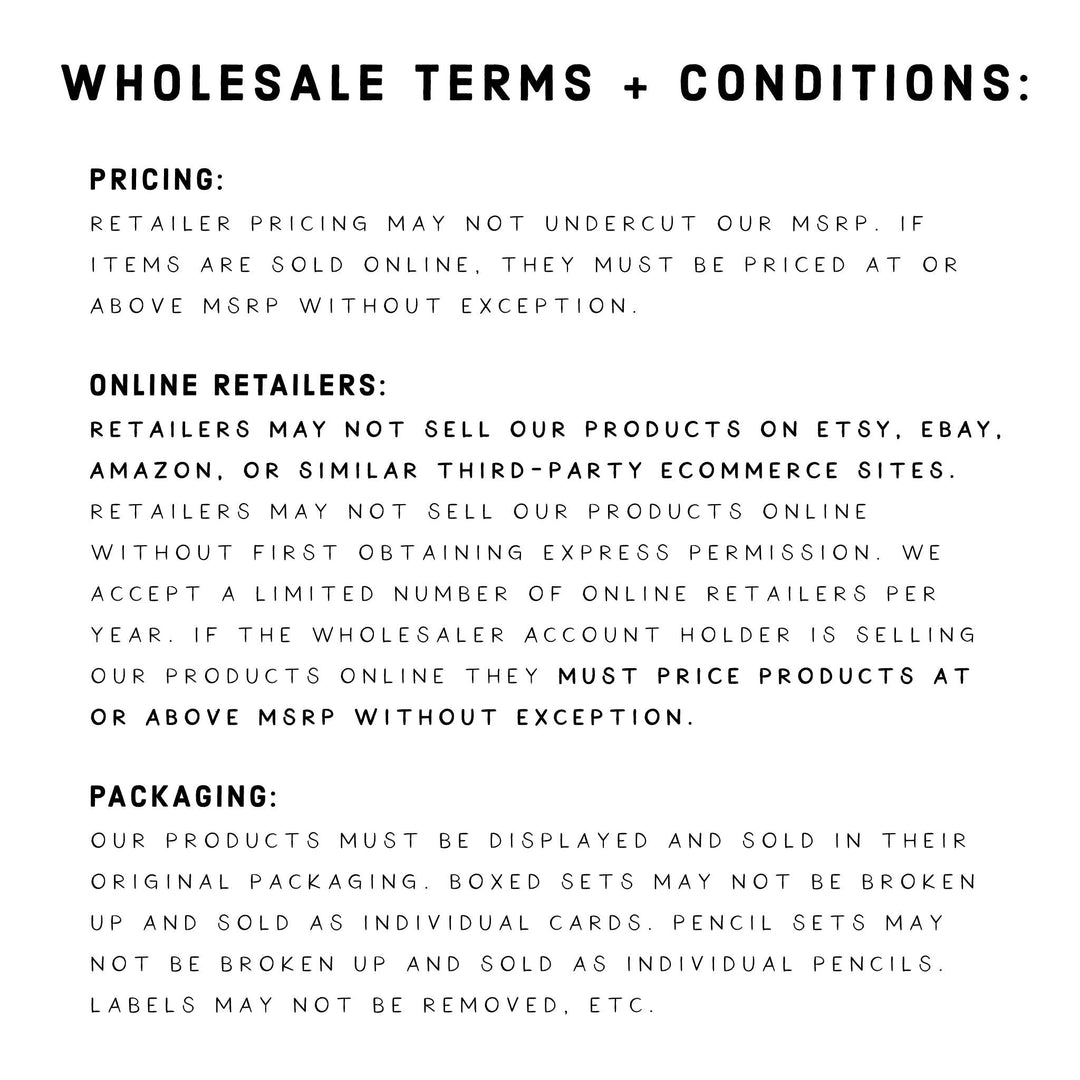 WHOLESALE TERMS + CONDITIONS:

PRICING:

RETAILER PRICING MAY NOT UNDERCUT OUR MSRP. IF ITEMS ARE SOLD ONLINE, THEY MUST BE PRICED AT OR ABOVE MSRP WITHOUT EXCEPTION.

ONLINE RETAILERS:

RETAILERS MAY NOT SELL OUR PRODUCTS ON ETSY, EBAY, AMAZON, OR SIMILAR THIRD-PARTY ECOMMERCE SITES. RETAILERS MAY NOT SELL OUR PRODUCTS ONLINE WITHOUT FIRST OBTAINING EXPRESS PERMISSION. WE ACCEPT A LIMITED NUMBER OF ONLINE RETAILERS PER YEAR. IF THE WHOLESALER ACCOUNT HOLDER IS SELLING OUR PRODUCTS ONLINE THEY MUST PRICE PRODUCTS AT OR ABOVE MSRP WITHOUT EXCEPTION.

PACKAGING:

OUR PRODUCTS MUST BE DISPLAYED AND SOLD IN THEIR ORIGINAL PACKAGING. BOXED SETS MAY NOT BE BROKEN UP AND SOLD AS INDIVIDUAL CARDS. PENCIL SETS MAY NOT BE BROKEN UP AND SOLD AS INDIVIDUAL PENCILS. LABELS MAY NOT BE REMOVED, ETC.